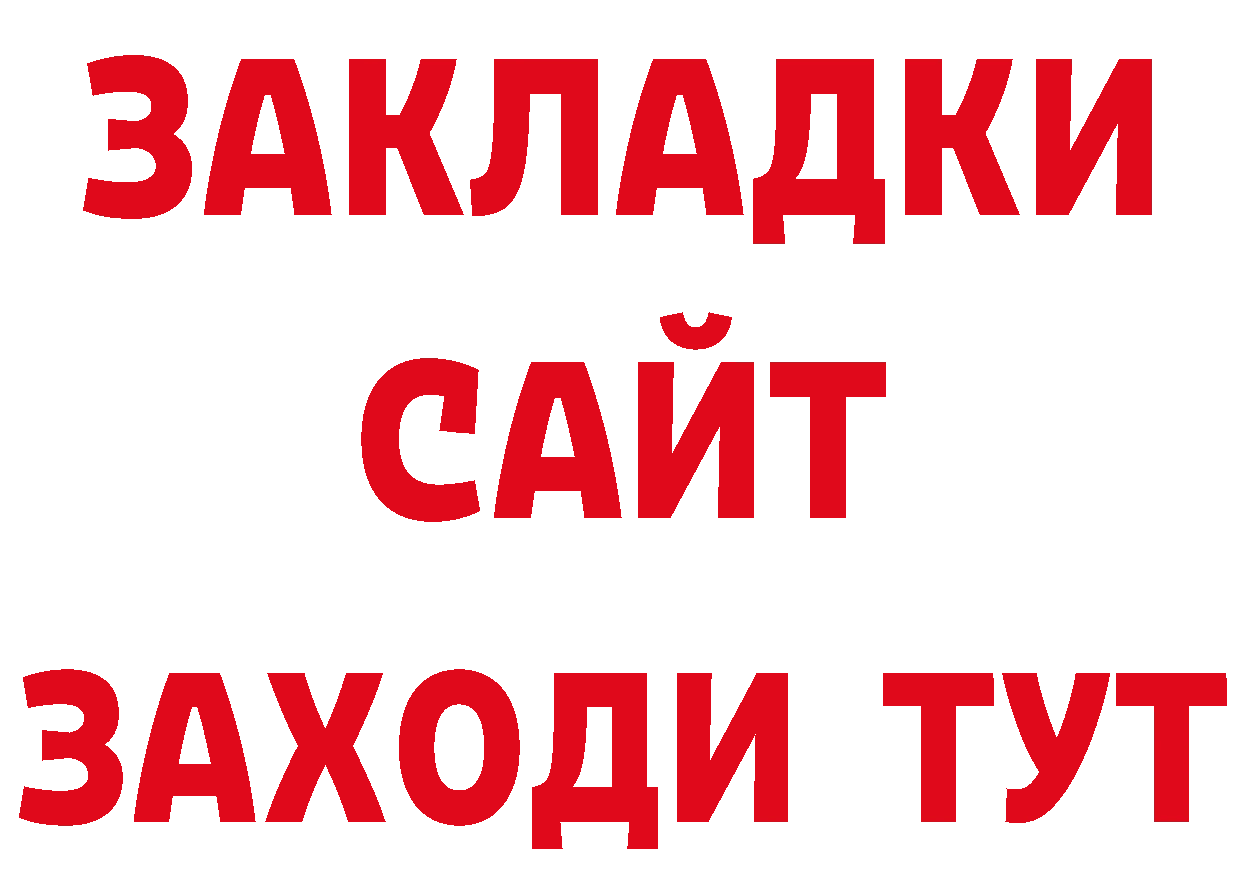 ЗАКЛАДКИ
САЙТ
ЗАХОДИ ТУТ